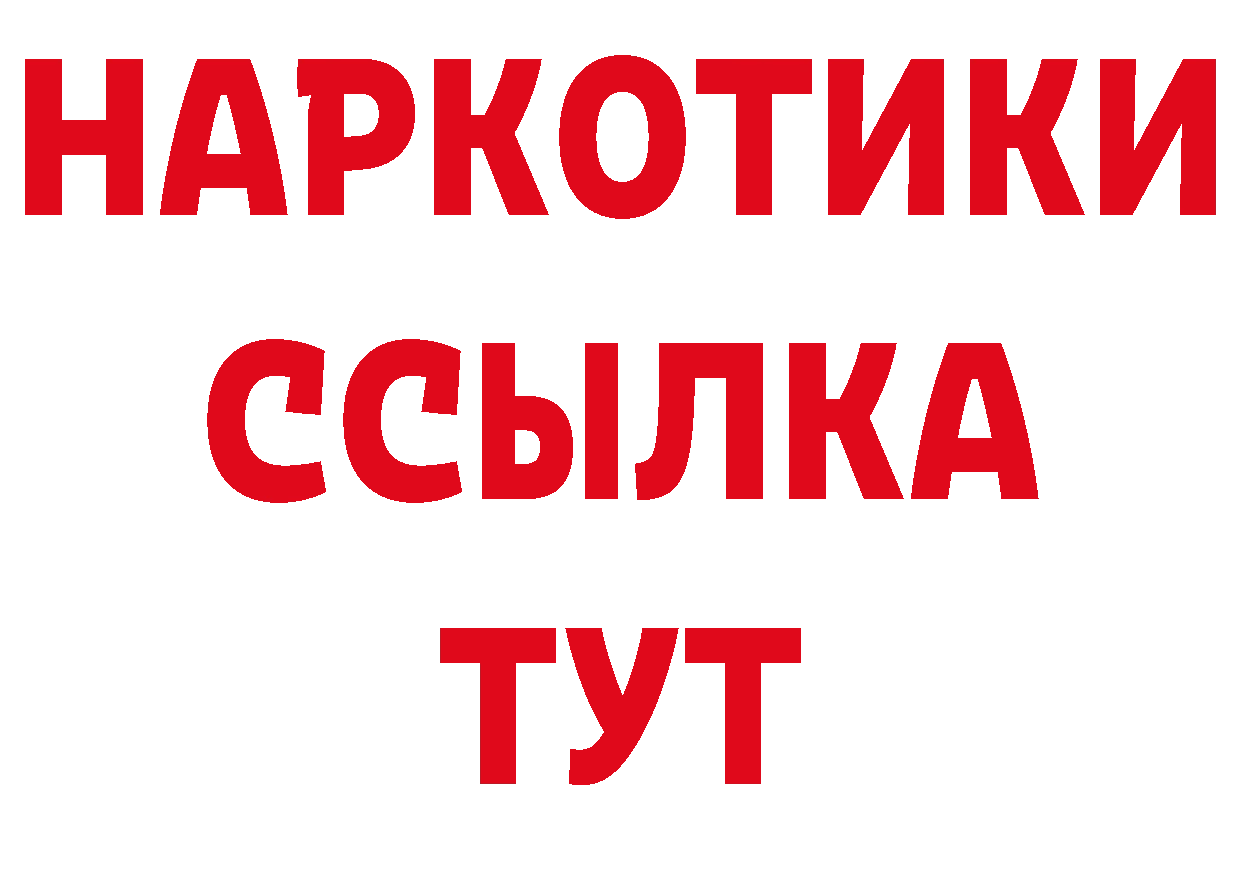 НАРКОТИКИ
ССЫЛКА
ТУТ